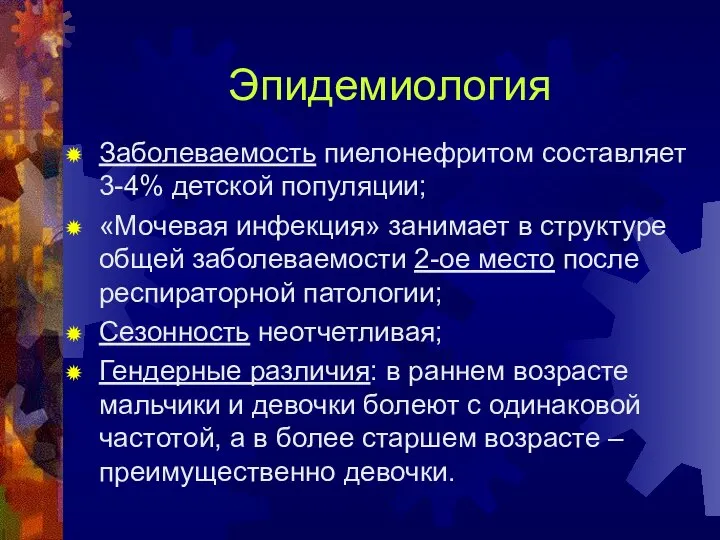 Эпидемиология

Заболеваемость пиелонефритом составляет 3-4% детской популяции;

«Мочевая инфекция» занимает в структуре общей заболеваемости 2-ое место после респираторной патологии;

Сезонность неотчетливая;

Гендерные различия: в раннем возрасте мальчики и девочки болеют с одинаковой частотой, а в более старшем возрасте – преимущественно девочки.